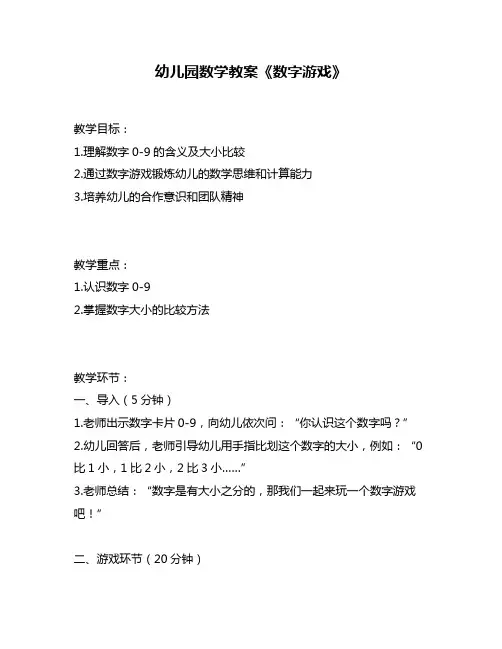 幼儿园数学教案《数字游戏》

教学目标：

1.理解数字 0-9 的含义及大小比较

2.通过数字游戏锻炼幼儿的数学思维和计算能力

3.培养幼儿的合作意识和团队精神

教学重点：

1.认识数字 0-9

2.掌握数字大小的比较方法

教学环节：

一、导入（5 分钟）

1.老师出示数字卡片 0-9，向幼儿依次问：“你认识这个数字吗？”

2.幼儿回答后，老师引导幼儿用手指比划这个数字的大小，例如：“0 比 1 小，1 比 2 小，2 比 3 小……”

3.老师总结：“数字是有大小之分的，那我们一起来玩一个数字游戏吧！”

二、游戏环节（20 分钟）